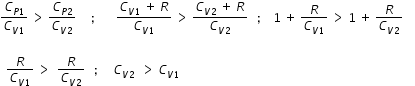 $\frac{C_{P1}}{C_{V1}} > \frac{C_{P2}}{C_{V2}}$ ; $\frac{C_{V1} + R}{C_{V1}} > \frac{C_{V2} + R}{C_{V2}}$ ; $1 + \frac{R}{C_{V1}} > 1 + \frac{R}{C_{V2}}$

$\frac{R}{C_{V1}} > \frac{R}{C_{V2}}$ ; $C_{V2} > C_{V1}$